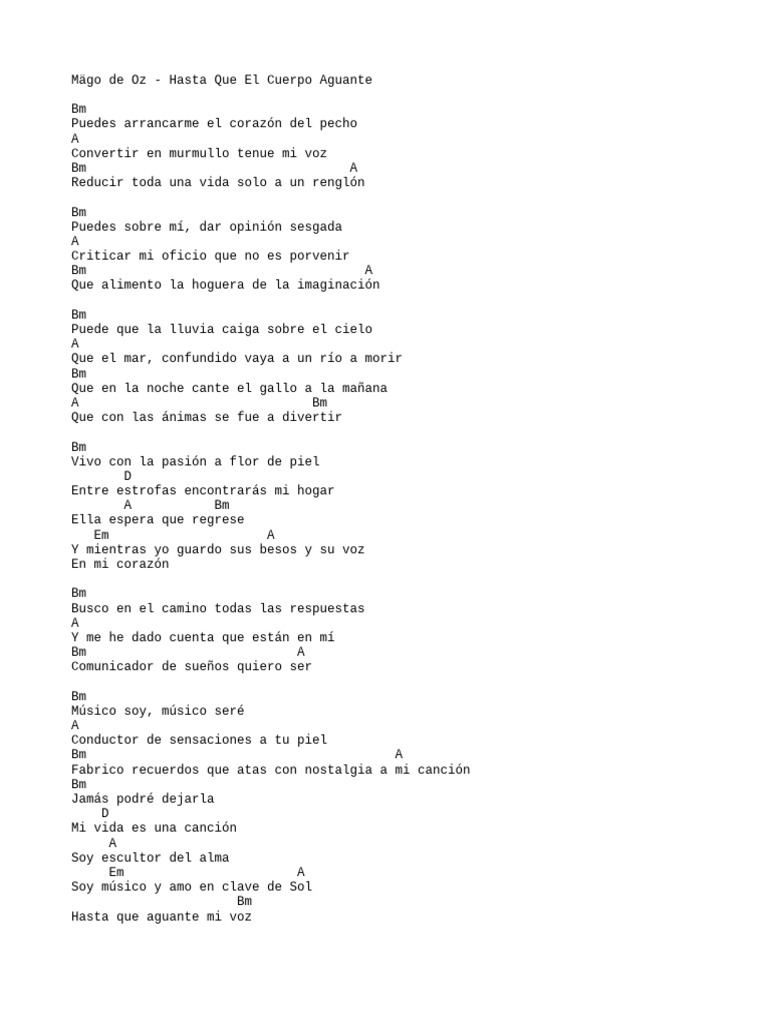 Mägo de Oz - Hasta Que El Cuerpo Aguante

Bm
Puedes arrancarme el corazón del pecho
A
Convertir en murmullo tenue mi voz
Bm A
Reducir toda una vida solo a un renglón

Bm
Puedes sobre mí, dar opinión sesgada
A
Criticar mi oficio que no es porvenir
Bm A
Que alimento la hoguera de la imaginación

Bm
Puede que la lluvia caiga sobre el cielo
A
Que el mar, confundido vaya a un río a morir
Bm
Que en la noche cante el gallo a la mañana
A Bm
Que con las ánimas se fue a divertir

Bm
Vivo con la pasión a flor de piel
D
Entre estrofas encontrarás mi hogar
A Bm
Ella espera que regrese
Em A
Y mientras yo guardo sus besos y su voz
En mi corazón

Bm
Busco en el camino todas las respuestas
A
Y me he dado cuenta que están en mí
Bm A
Comunicador de sueños quiero ser

Bm
Músico soy, músico seré
A
Conductor de sensaciones a tu piel
Bm A
Fabrico recuerdos que atas con nostalgia a mi canción
Bm
Jamás podré dejarla
D
Mi vida es una canción
A
Soy escultor del alma
Em A
Soy músico y amo en clave de Sol
Bm
Hasta que aguante mi voz